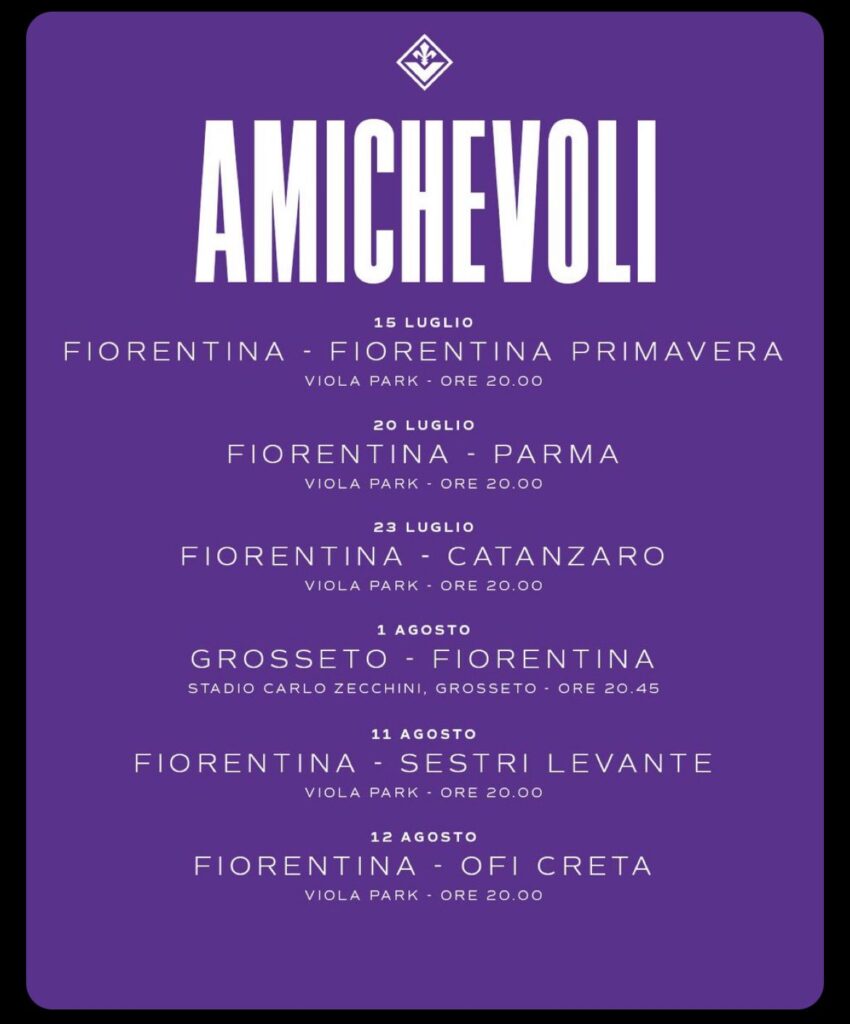 AMICHEVOLI

15 LUGLIO
FIORENTINA - FIORENTINA PRIMAVERA
VIOLA PARK - ORE 20.00

20 LUGLIO
FIORENTINA - PARMA
VIOLA PARK - ORE 20.00

23 LUGLIO
FIORENTINA - CATANZARO
VIOLA PARK - ORE 20.00

1 AGOSTO
GROSSETO - FIORENTINA
STADIO CARLO ZECCHINI, GROSSETO - ORE 20.45

11 AGOSTO
FIORENTINA - SESTRI LEVANTE
VIOLA PARK - ORE 20.00

12 AGOSTO
FIORENTINA - OFI CRETA
VIOLA PARK - ORE 20.00